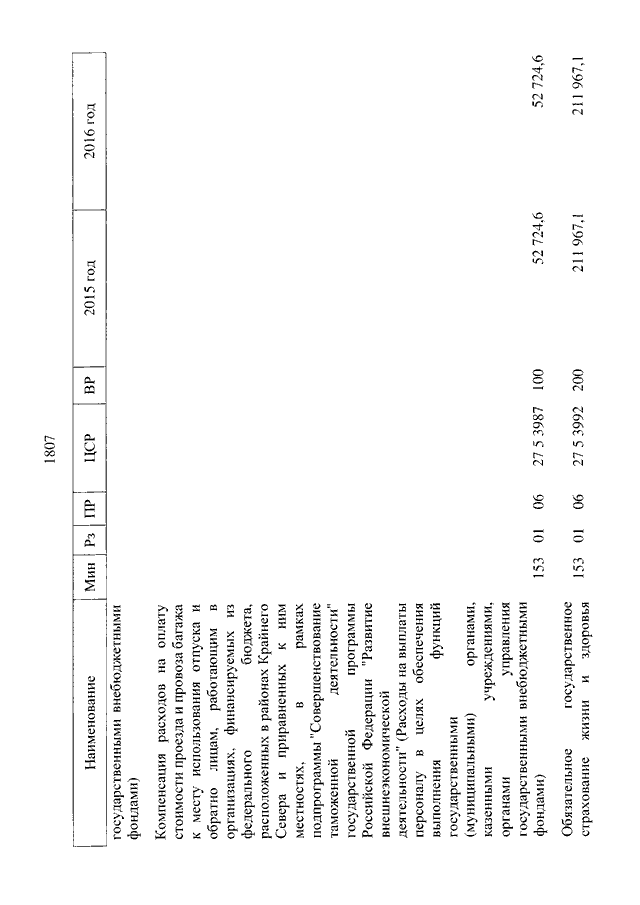 1807

| Наименование | Мин | Рз | ПР | ЦСР | ВР | 2015 год | 2016 год |
|---|---|---|---|---|---|---|---|
| государственными внебюджетными фондами) | | | | | | | |
| Компенсация расходов на оплату стоимости проезда и провоза багажа к месту использования отпуска и обратно лицам, работающим в организациях, финансируемых из федерального бюджета, расположенных в районах Крайнего Севера и приравненных к ним местностях, в рамках подпрограммы "Совершенствование таможенной деятельности" государственной программы Российской Федерации "Развитие внешнеэкономической деятельности" (Расходы на выплаты персоналу в целях обеспечения выполнения функций государственными (муниципальными) органами, казенными учреждениями, органами управления государственными внебюджетными фондами) | 153 | 01 | 06 | 27 5 3987 | 100 | 52 724,6 | 52 724,6 |
| Обязательное государственное страхование жизни и здоровья | 153 | 01 | 06 | 27 5 3992 | 200 | 211 967,1 | 211 967,1 |